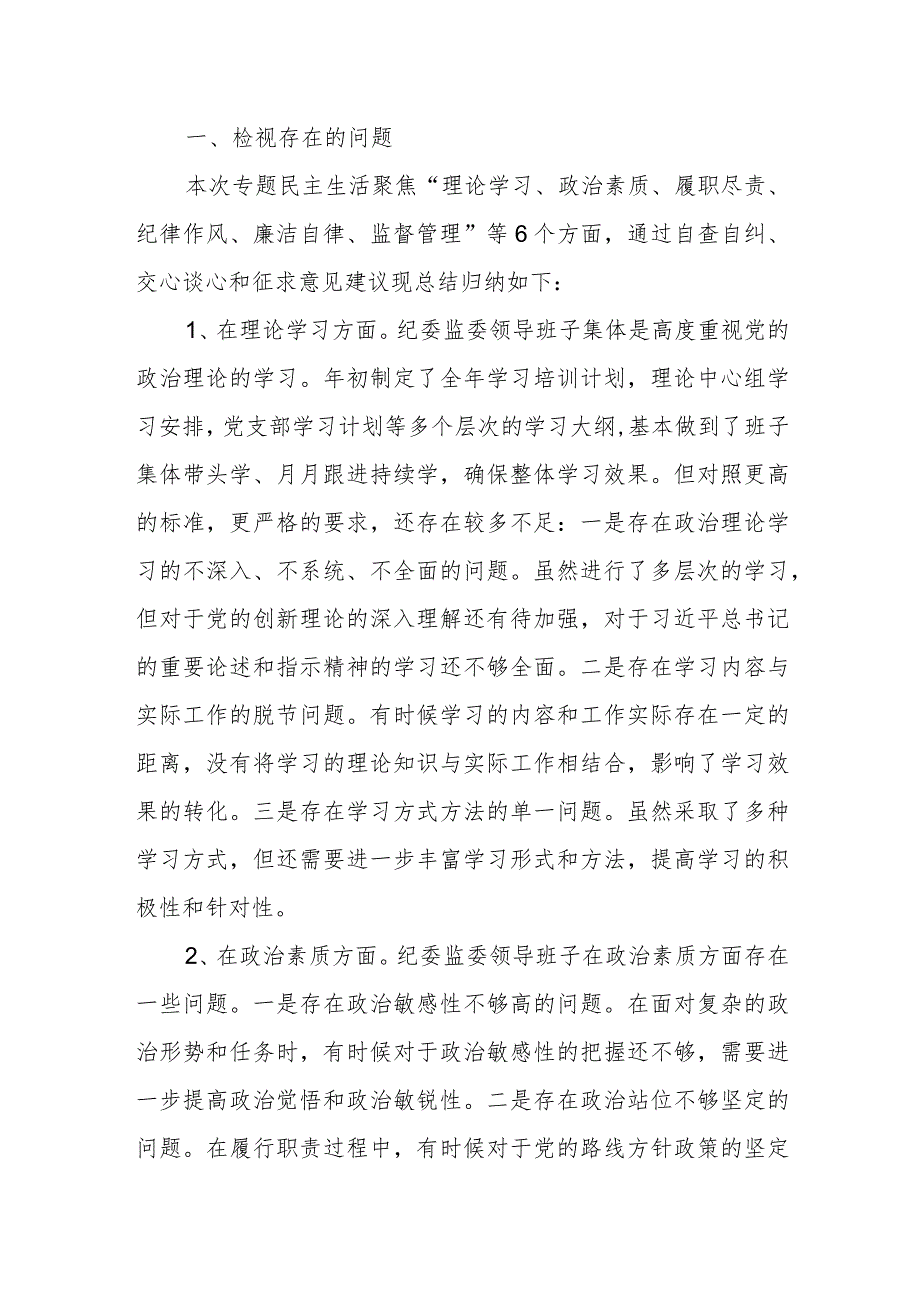 一、检视存在的问题

本次专题民主生活聚焦“理论学习、政治素质、履职尽责、纪律作风、廉洁自律、监督管理”等6个方面，通过自查自纠、交心谈心和征求意见建议现总结归纳如下：

1、在理论学习方面。纪委监委领导班子集体是高度重视党的政治理论的学习。年初制定了全年学习培训计划，理论中心组学习安排，党支部学习计划等多个层次的学习大纲，基本做到了班子集体带头学、月月跟进持续学，确保整体学习效果。但对照更高的标准，更严格的要求，还存在较多不足：一是存在政治理论学习的不深入、不系统、不全面的问题。虽然进行了多层次的学习，但对于党的创新理论的深入理解还有待加强，对于习近平总书记的重要论述和指示精神的学习还不够全面。二是存在学习内容与实际工作的脱节问题。有时候学习的内容和工作实际存在一定的距离，没有将学习的理论知识与实际工作相结合，影响了学习效果的转化。三是存在学习方式方法的单一问题。虽然采取了多种学习方式，但还需要进一步丰富学习形式和方法，提高学习的积极性和针对性。

2、在政治素质方面。纪委监委领导班子在政治素质方面存在一些问题。一是存在政治敏感性不够高的问题。在面对复杂的政治形势和任务时，有时候对于政治敏感性的把握还不够，需要进一步提高政治觉悟和政治敏锐性。二是存在政治站位不够坚定的问题。在履行职责过程中，有时候对于党的路线方针政策的坚定